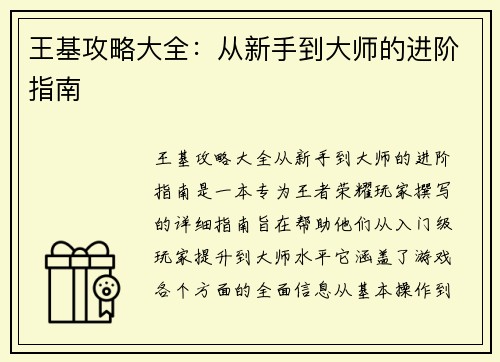 王基攻略大全：从新手到大师的进阶指南

王基攻略大全从新手到大师的进阶指南是一本专为王者荣耀玩家撰写的详细指南旨在帮助他们从入门级玩家提升到大师水平它涵盖了游戏各个方面的全面信息从基本操作到